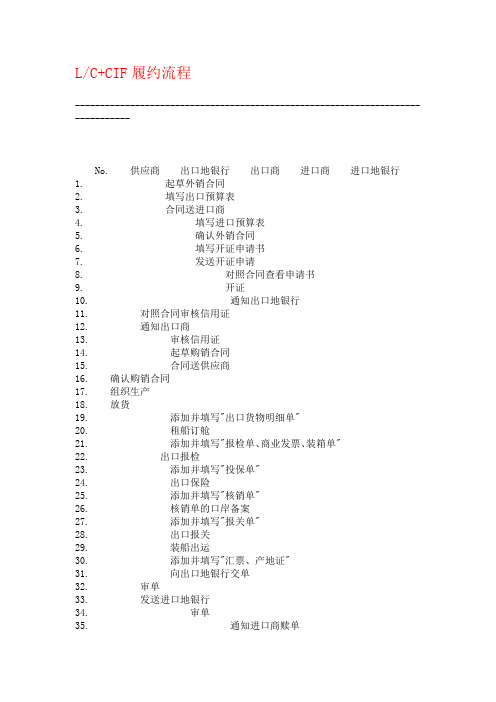 L/C+CIF 履约流程

--------------------------------------------------------------------------------

No.　供应商　出口地银行　出口商　进口商　进口地银行

1.　起草外销合同
2.　填写出口预算表
3.　合同送进口商
4.　填写进口预算表
5.　确认外销合同
6.　填写开证申请书
7.　发送开证申请
8.　对照合同查看申请书
9.　开证
10.　通知出口地银行
11.　对照合同审核信用证
12.　通知出口商
13.　审核信用证
14.　起草购销合同
15.　合同送供应商
16.　确认购销合同
17.　组织生产
18.　放货
19.　添加并填写"出口货物明细单"
20.　租船订舱
21.　添加并填写"报检单、商业发票、装箱单"
22.　出口报检
23.　添加并填写"投保单"
24.　出口保险
25.　添加并填写"核销单"
26.　核销单的口岸备案
27.　添加并填写"报关单"
28.　出口报关
29.　装船出运
30.　添加并填写"汇票、产地证"
31.　向出口地银行交单
32.　审单
33.　发送进口地银行
34.　审单
35.　通知进口商赎单